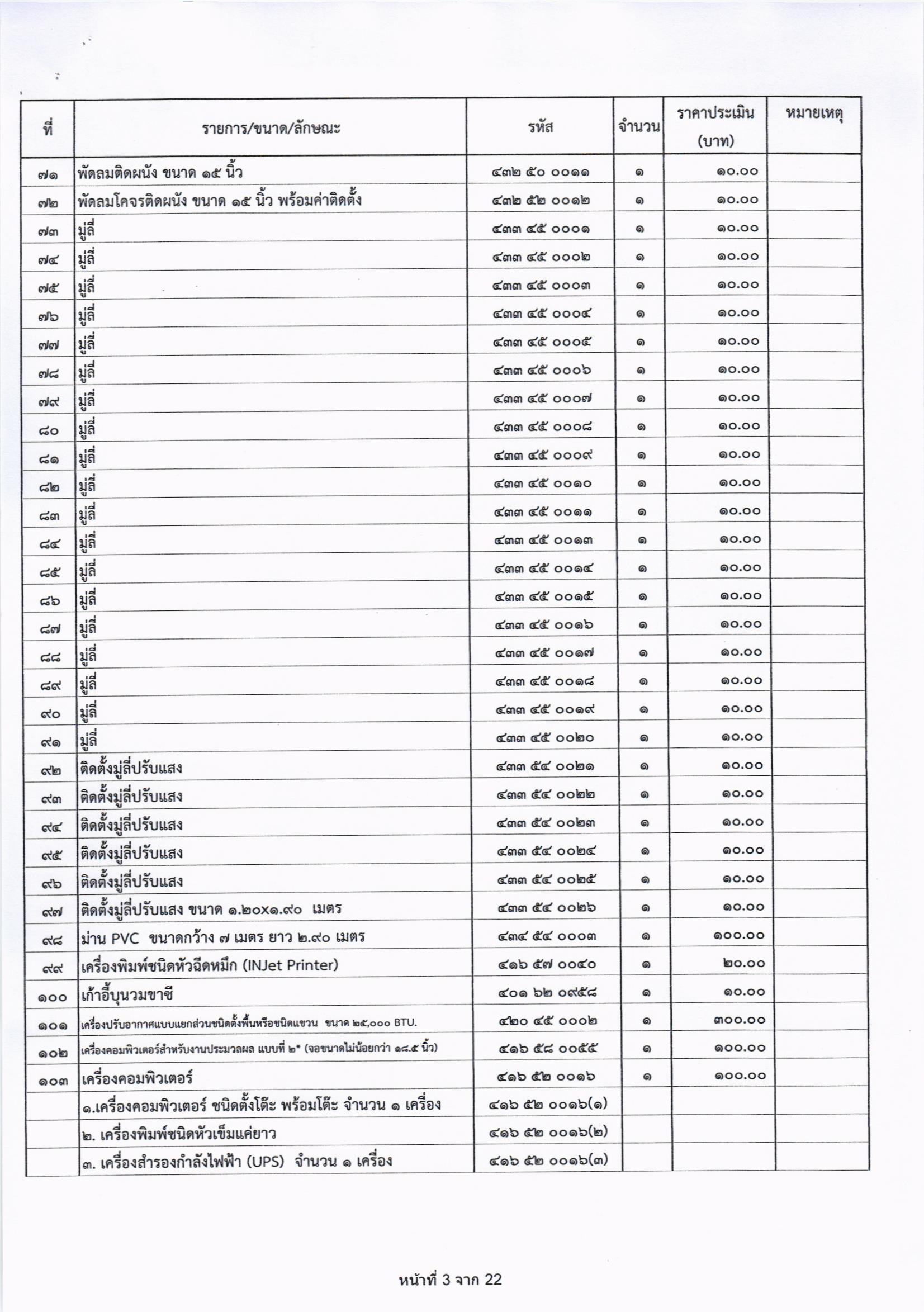 | ที่ | รายการ/ขนาด/ลักษณะ | รหัส | จำนวน | ราคาประเมิน (บาท) | หมายเหตุ |
|---|---|---|---|---|---|
| ๗๑ | พัดลมติดผนัง ขนาด ๑๕ นิ้ว | ๔๓๒ ๕๐ ๐๐๑๑ | ๑ | ๑๐.๐๐ | |
| ๗๒ | พัดลมโคจรติดผนัง ขนาด ๑๕ นิ้ว พร้อมค่าติดตั้ง | ๔๓๒ ๕๒ ๐๐๑๒ | ๑ | ๑๐.๐๐ | |
| ๗๓ | มู่ลี่ | ๔๓๓ ๔๕ ๐๐๐๑ | ๑ | ๑๐.๐๐ | |
| ๗๔ | มู่ลี่ | ๔๓๓ ๔๕ ๐๐๐๒ | ๑ | ๑๐.๐๐ | |
| ๗๕ | มู่ลี่ | ๔๓๓ ๔๕ ๐๐๐๓ | ๑ | ๑๐.๐๐ | |
| ๗๖ | มู่ลี่ | ๔๓๓ ๔๕ ๐๐๐๔ | ๑ | ๑๐.๐๐ | |
| ๗๗ | มู่ลี่ | ๔๓๓ ๔๕ ๐๐๐๕ | ๑ | ๑๐.๐๐ | |
| ๗๘ | มู่ลี่ | ๔๓๓ ๔๕ ๐๐๐๖ | ๑ | ๑๐.๐๐ | |
| ๗๙ | มู่ลี่ | ๔๓๓ ๔๕ ๐๐๐๗ | ๑ | ๑๐.๐๐ | |
| ๘๐ | มู่ลี่ | ๔๓๓ ๔๕ ๐๐๐๘ | ๑ | ๑๐.๐๐ | |
| ๘๑ | มู่ลี่ | ๔๓๓ ๔๕ ๐๐๐๙ | ๑ | ๑๐.๐๐ | |
| ๘๒ | มู่ลี่ | ๔๓๓ ๔๕ ๐๐๑๐ | ๑ | ๑๐.๐๐ | |
| ๘๓ | มู่ลี่ | ๔๓๓ ๔๕ ๐๐๑๑ | ๑ | ๑๐.๐๐ | |
| ๘๔ | มู่ลี่ | ๔๓๓ ๔๕ ๐๐๑๓ | ๑ | ๑๐.๐๐ | |
| ๘๕ | มู่ลี่ | ๔๓๓ ๔๕ ๐๐๑๔ | ๑ | ๑๐.๐๐ | |
| ๘๖ | มู่ลี่ | ๔๓๓ ๔๕ ๐๐๑๕ | ๑ | ๑๐.๐๐ | |
| ๘๗ | มู่ลี่ | ๔๓๓ ๔๕ ๐๐๑๖ | ๑ | ๑๐.๐๐ | |
| ๘๘ | มู่ลี่ | ๔๓๓ ๔๕ ๐๐๑๗ | ๑ | ๑๐.๐๐ | |
| ๘๙ | มู่ลี่ | ๔๓๓ ๔๕ ๐๐๑๘ | ๑ | ๑๐.๐๐ | |
| ๙๐ | มู่ลี่ | ๔๓๓ ๔๕ ๐๐๑๙ | ๑ | ๑๐.๐๐ | |
| ๙๑ | มู่ลี่ | ๔๓๓ ๔๕ ๐๐๒๐ | ๑ | ๑๐.๐๐ | |
| ๙๒ | ติดตั้งมู่ลี่ปรับแสง | ๔๓๓ ๕๔ ๐๐๒๑ | ๑ | ๑๐.๐๐ | |
| ๙๓ | ติดตั้งมู่ลี่ปรับแสง | ๔๓๓ ๕๔ ๐๐๒๒ | ๑ | ๑๐.๐๐ | |
| ๙๔ | ติดตั้งมู่ลี่ปรับแสง | ๔๓๓ ๕๔ ๐๐๒๓ | ๑ | ๑๐.๐๐ | |
| ๙๕ | ติดตั้งมู่ลี่ปรับแสง | ๔๓๓ ๕๔ ๐๐๒๔ | ๑ | ๑๐.๐๐ | |
| ๙๖ | ติดตั้งมู่ลี่ปรับแสง | ๔๓๓ ๕๔ ๐๐๒๕ | ๑ | ๑๐.๐๐ | |
| ๙๗ | ติดตั้งมู่ลี่ปรับแสง ขนาด ๑.๒๐x๑.๙๐ เมตร | ๔๓๓ ๕๔ ๐๐๒๖ | ๑ | ๑๐.๐๐ | |
| ๙๘ | ม่าน PVC ขนาดกว้าง ๗ เมตร ยาว ๒.๙๐ เมตร | ๔๓๔ ๕๔ ๐๐๐๓ | ๑ | ๑๐๐.๐๐ | |
| ๙๙ | เครื่องพิมพ์ชนิดหัวฉีดหมึก (INJet Printer) | ๔๑๖ ๕๗ ๐๐๔๐ | ๑ | ๒๐.๐๐ | |
| ๑๐๐ | เก้าอี้บุนวมขาชี | ๔๐๑ ๖๒ ๐๙๕๘ | ๑ | ๑๐.๐๐ | |
| ๑๐๑ | เครื่องปรับอากาศแบบแยกส่วนชนิดตั้งพื้นหรือชนิดแขวน ขนาด ๒๕,๐๐๐ BTU. | ๔๒๐ ๔๕ ๐๐๐๒ | ๑ | ๓๐๐.๐๐ | |
| ๑๐๒ | เครื่องคอมพิวเตอร์สำหรับงานประมวลผล แบบที่ ๒* (จอขนาดไม่น้อยกว่า ๑๘.๕ นิ้ว) | ๔๑๖ ๕๘ ๐๐๕๕ | ๑ | ๑๐๐.๐๐ | |
| ๑๐๓ | เครื่องคอมพิวเตอร์ | ๔๑๖ ๕๒ ๐๐๑๖ | ๑ | ๑๐๐.๐๐ | |
| | ๑.เครื่องคอมพิวเตอร์ ชนิดตั้งโต๊ะ พร้อมโต๊ะ จำนวน ๑ เครื่อง | ๔๑๖ ๕๒ ๐๐๑๖(๑) | | | |
| | ๒. เครื่องพิมพ์ชนิดหัวเข็มแค่ยาว | ๔๑๖ ๕๒ ๐๐๑๖(๒) | | | |
| | ๓. เครื่องสำรองกำลังไฟฟ้า (UPS) จำนวน ๑ เครื่อง | ๔๑๖ ๕๒ ๐๐๑๖(๓) | | | |

หน้าที่ 3 จาก 22